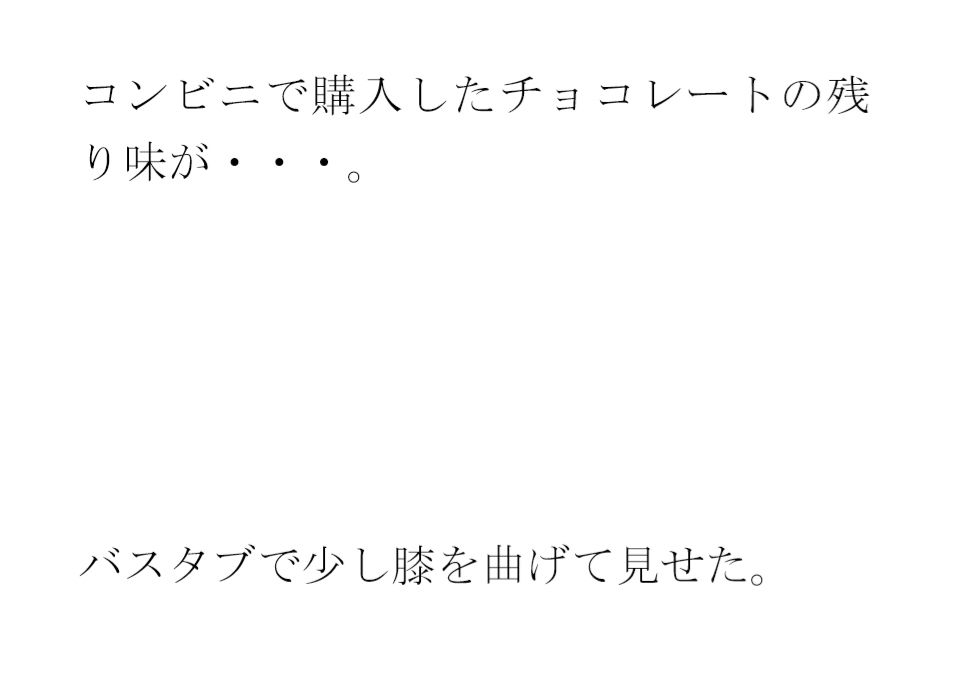 コンビニで購入したチョコレートの残り味が・・・。

バスタブで少し膝を曲げて見せた。